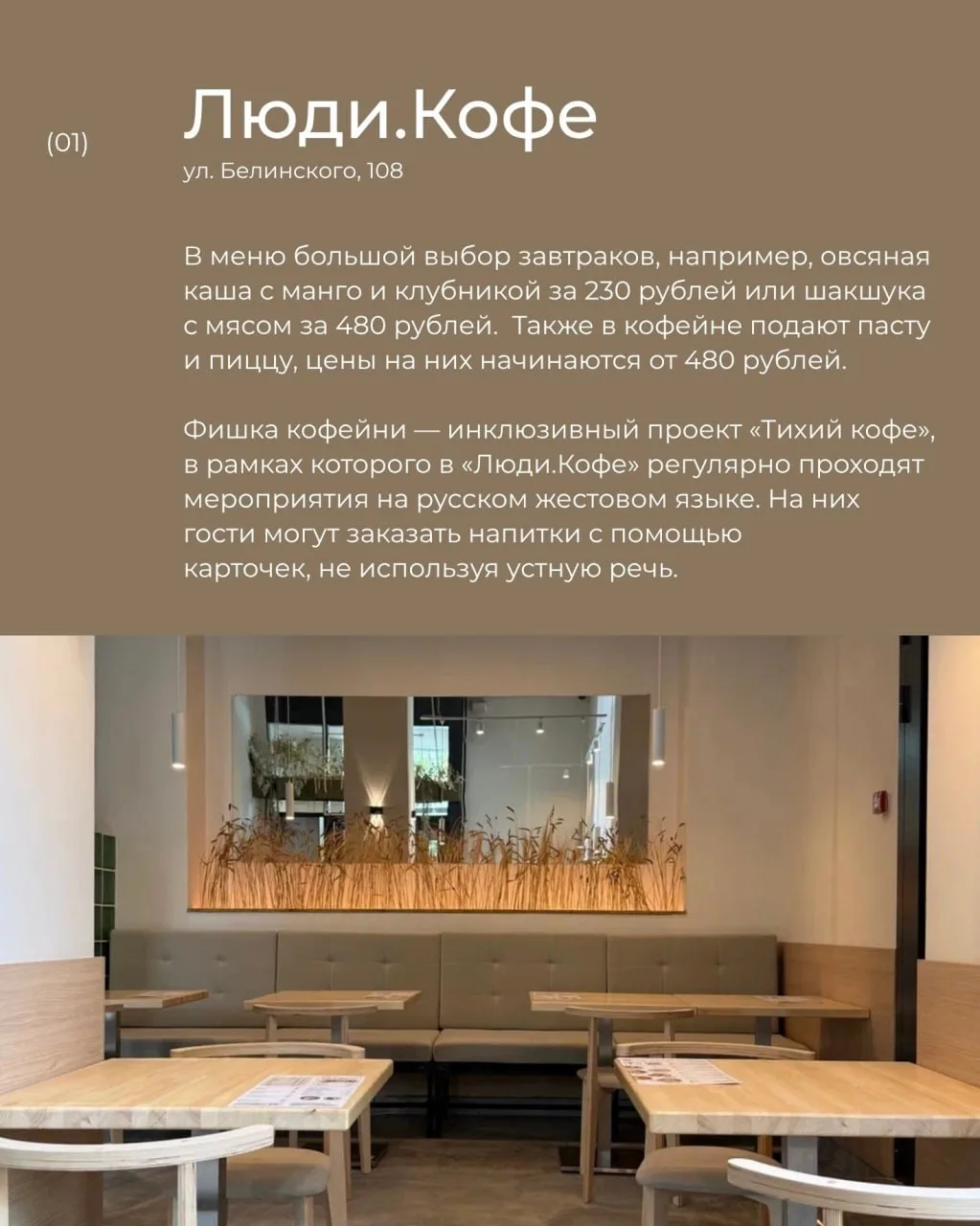 (01)

Люди.Кофе

ул. Белинского, 108

В меню большой выбор завтраков, например, овсяная каша с манго и клубникой за 230 рублей или шакшука с мясом за 480 рублей.  Также в кофейне подают пасту и пиццу, цены на них начинаются от 480 рублей.

Фишка кофейни — инклюзивный проект «Тихий кофе», в рамках которого в «Люди.Кофе» регулярно проходят мероприятия на русском жестовом языке. На них гости могут заказать напитки с помощью карточек, не используя устную речь.